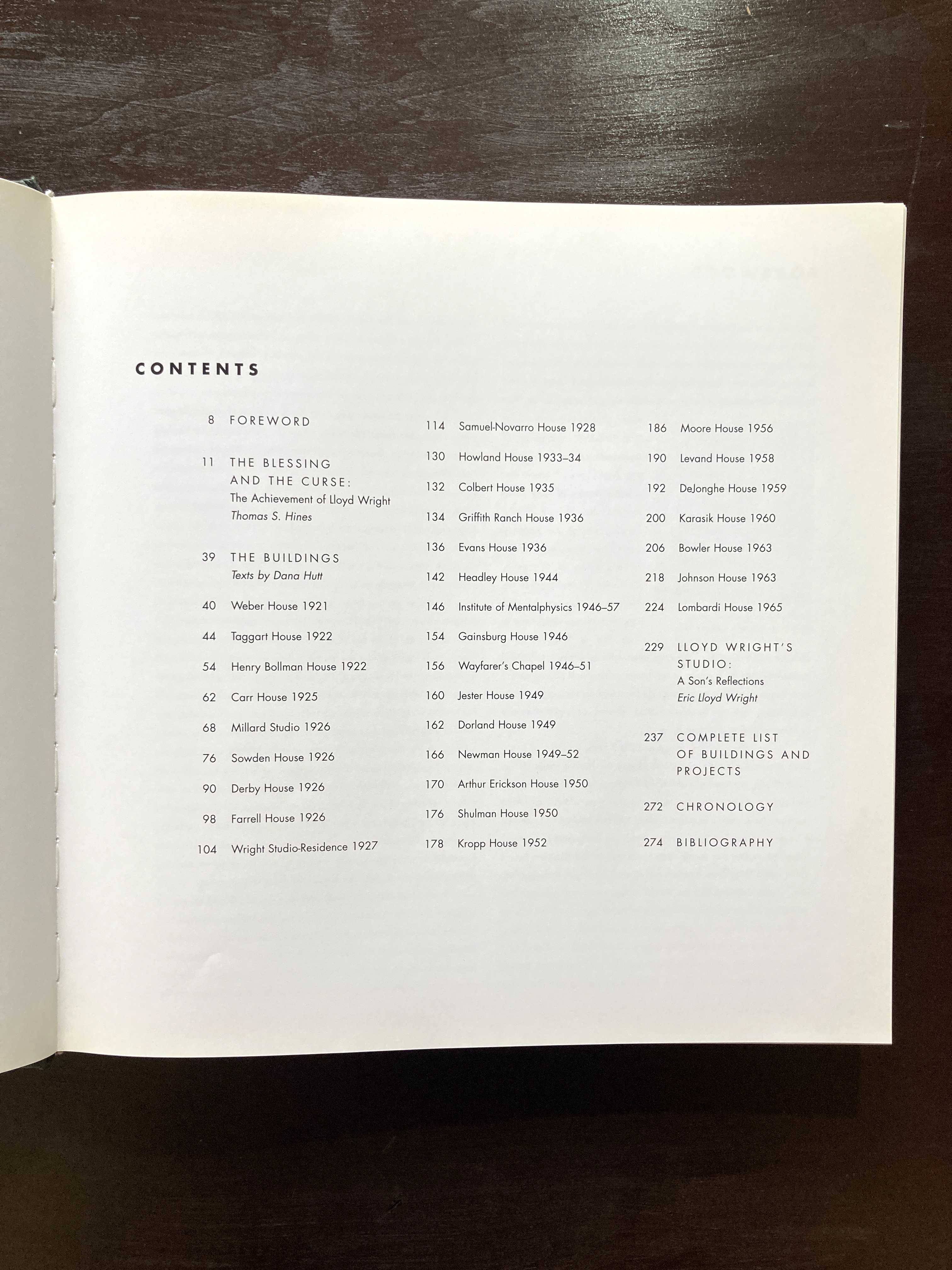 CONTENTS

8 FOREWORD

11 THE BLESSING AND THE CURSE:
The Achievement of Lloyd Wright
Thomas S. Hines

39 THE BUILDINGS
Texts by Dana Hutt

40 Weber House 1921

44 Taggart House 1922

54 Henry Bollman House 1922

62 Carr House 1925

68 Millard Studio 1926

76 Sowden House 1926

90 Derby House 1926

98 Farrell House 1926

104 Wright Studio-Residence 1927

114 Samuel-Novarro House 1928

130 Howland House 1933–34

132 Colbert House 1935

134 Griffith Ranch House 1936

136 Evans House 1936

142 Headley House 1944

146 Institute of Mentalphysics 1946–57

154 Gainsburg House 1946

156 Wayfarer's Chapel 1946–51

160 Jester House 1949

162 Dorland House 1949

166 Newman House 1949–52

170 Arthur Erickson House 1950

176 Shulman House 1950

178 Kropp House 1952

186 Moore House 1956

190 Levand House 1958

192 DeJonghe House 1959

200 Karasik House 1960

206 Bowler House 1963

218 Johnson House 1963

224 Lombardi House 1965

229 LLOYD WRIGHT'S STUDIO:
A Son's Reflections
Eric Lloyd Wright

237 COMPLETE LIST OF BUILDINGS AND PROJECTS

272 CHRONOLOGY

274 BIBLIOGRAPHY